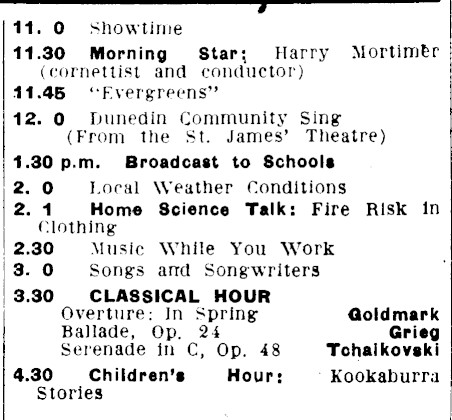 11. 0 Showtime

11.30 Morning Star: Harry Mortimer (cornettist and conductor)

11.45 "Evergreens"

12. 0 Dunedin Community Sing (From the St. James' Theatre)

1.30 p.m. Broadcast to Schools

2. 0 Local Weather Conditions

2. 1 Home Science Talk: Fire Risk in Clothing

2.30 Music While You Work

3. 0 Songs and Songwriters

3.30 CLASSICAL HOUR
Overture: In Spring Goldmark
Ballade, Op. 24 Grieg
Serenade in C, Op. 48 Tchaikovski

4.30 Children's Hour: Kookaburra Stories